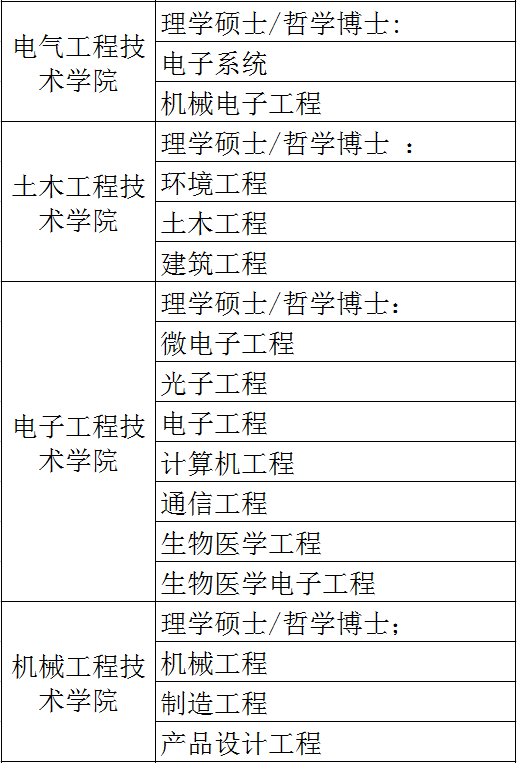 | | |
|---|---|
| 电气工程技术学院 | 理学硕士/哲学博士: |
| | 电子系统 |
| | 机械电子工程 |
| 土木工程技术学院 | 理学硕士/哲学博士 : |
| | 环境工程 |
| | 土木工程 |
| | 建筑工程 |
| 电子工程技术学院 | 理学硕士/哲学博士: |
| | 微电子工程 |
| | 光子工程 |
| | 电子工程 |
| | 计算机工程 |
| | 通信工程 |
| | 生物医学工程 |
| | 生物医学电子工程 |
| 机械工程技术学院 | 理学硕士/哲学博士; |
| | 机械工程 |
| | 制造工程 |
| | 产品设计工程 |